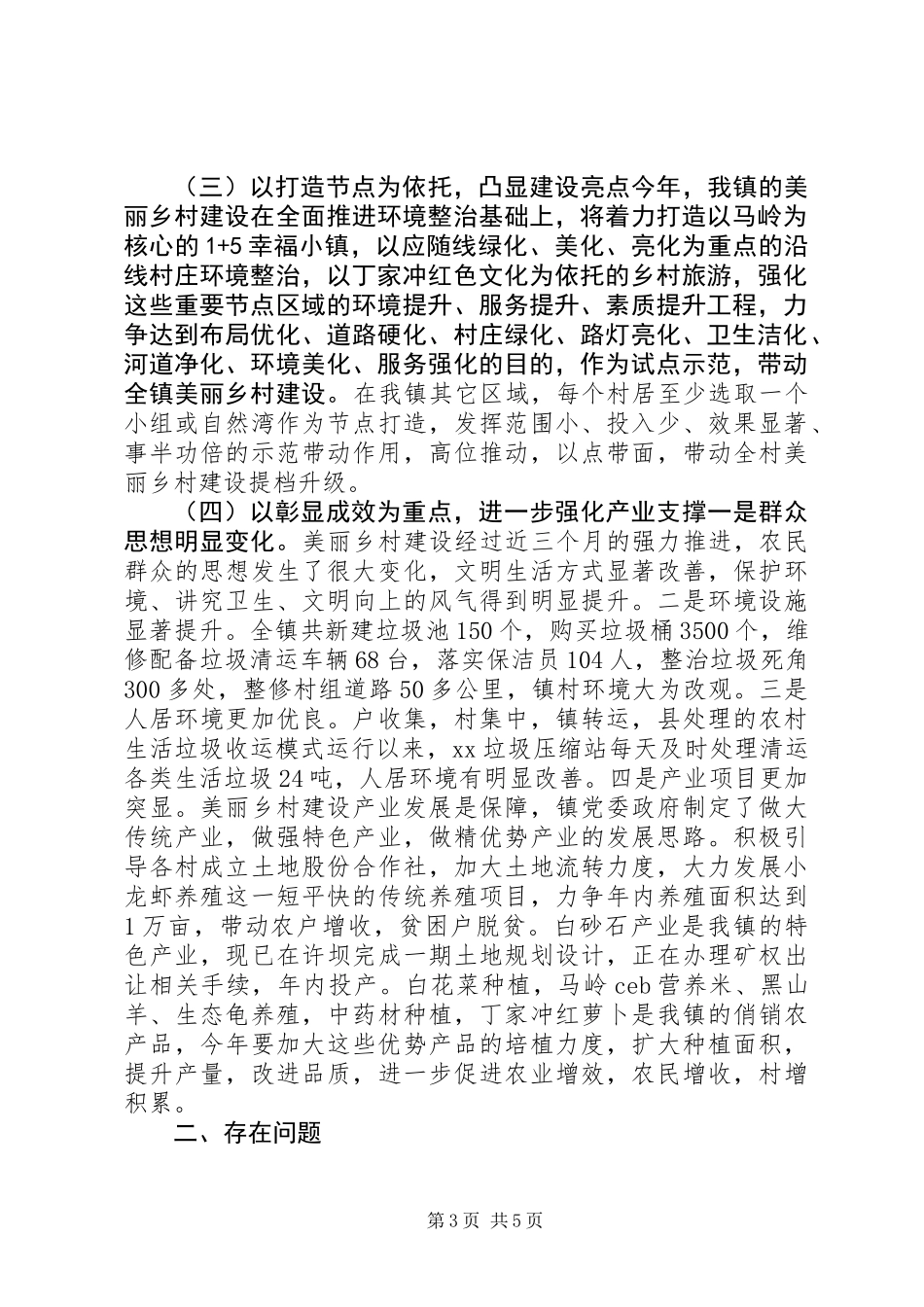 （三）以打造节点为依托，凸显建设亮点今年，我镇的美丽乡村建设在全面推进环境整治基础上，将着力打造以马岭为核心的 1+5 幸福小镇，以应随线绿化、美化、亮化为重点的沿线村庄环境整治，以丁家冲红色文化为依托的乡村旅游，强化这些重要节点区域的环境提升、服务提升、素质提升工程，力争达到布局优化、道路硬化、村庄绿化、路灯亮化、卫生洁化、河道净化、环境美化、服务强化的目的，作为试点示范，带动全镇美丽乡村建设。在我镇其它区域，每个村居至少选取一个小组或自然湾作为节点打造，发挥范围小、投入少、效果显著、事半功倍的示范带动作用，高位推动，以点带面，带动全村美丽乡村建设提档升级。

（四）以彰显成效为重点，进一步强化产业支撑一是群众思想明显变化。美丽乡村建设经过近三个月的强力推进，农民群众的思想发生了很大变化，文明生活方式显著改善，保护环境、讲究卫生、文明向上的风气得到明显提升。二是环境设施显著提升。全镇共新建垃圾池 150 个，购买垃圾桶 3500 个，维修配备垃圾清运车辆 68 台，落实保洁员 104 人，整治垃圾死角 300 多处，整修村组道路 50 多公里，镇村环境大为改观。三是人居环境更加优良。户收集，村集中，镇转运，县处理的农村生活垃圾收运模式运行以来，xx 垃圾压缩站每天及时处理清运各类生活垃圾 24 吨，人居环境有明显改善。四是产业项目更加突显。美丽乡村建设产业发展是保障，镇党委政府制定了做大传统产业，做强特色产业，做精优势产业的发展思路。积极引导各村成立土地股份合作社，加大土地流转力度，大力发展小龙虾养殖这一短平快的传统养殖项目，力争年内养殖面积达到 1 万亩，带动农户增收，贫困户脱贫。白砂石产业是我镇的特色产业，现已在许坝完成一期土地规划设计，正在办理矿权出让相关手续，年内投产。白花菜种植，马岭 ceb 营养米、黑山羊、生态龟养殖，中药材种植，丁家冲红萝卜是我镇的俏销农产品，今年要加大这些优势产品的培植力度，扩大种植面积，提升产量，改进品质，进一步促进农业增效，农民增收，村增积累。

二、存在问题

第 3 页 共 5 页